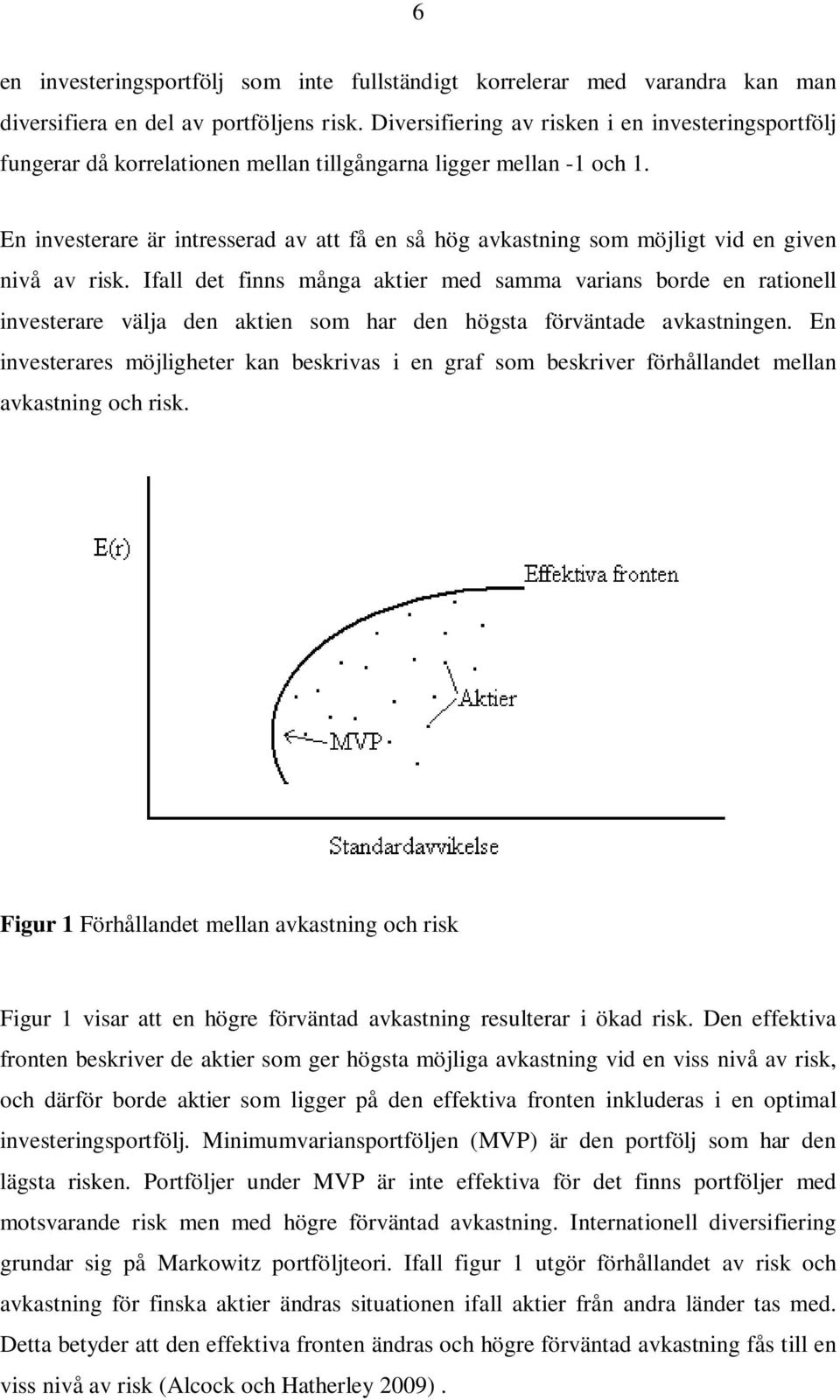 6

en investeringsportfölj som inte fullständigt korrelerar med varandra kan man diversifiera en del av portföljens risk. Diversifiering av risken i en investeringsportfölj fungerar då korrelationen mellan tillgångarna ligger mellan -1 och 1.

En investerare är intresserad av att få en så hög avkastning som möjligt vid en given nivå av risk. Ifall det finns många aktier med samma varians borde en rationell investerare välja den aktien som har den högsta förväntade avkastningen. En investerares möjligheter kan beskrivas i en graf som beskriver förhållandet mellan avkastning och risk.

E(r)

Effektiva fronten

Aktier

MVP

Standardavvikelse

Figur 1 Förhållandet mellan avkastning och risk

Figur 1 visar att en högre förväntad avkastning resulterar i ökad risk. Den effektiva fronten beskriver de aktier som ger högsta möjliga avkastning vid en viss nivå av risk, och därför borde aktier som ligger på den effektiva fronten inkluderas i en optimal investeringsportfölj. Minimumvariansportföljen (MVP) är den portfölj som har den lägsta risken. Portföljer under MVP är inte effektiva för det finns portföljer med motsvarande risk men med högre förväntad avkastning. Internationell diversifiering grundar sig på Markowitz portföljteori. Ifall figur 1 utgör förhållandet av risk och avkastning för finska aktier ändras situationen ifall aktier från andra länder tas med. Detta betyder att den effektiva fronten ändras och högre förväntad avkastning fås till en viss nivå av risk (Alcock och Hatherley 2009) .